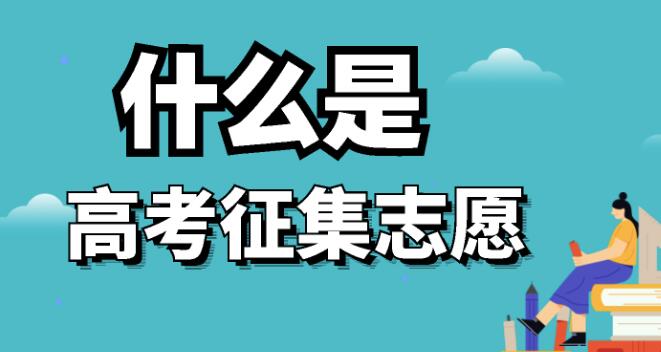 什么是

高考征集志愿